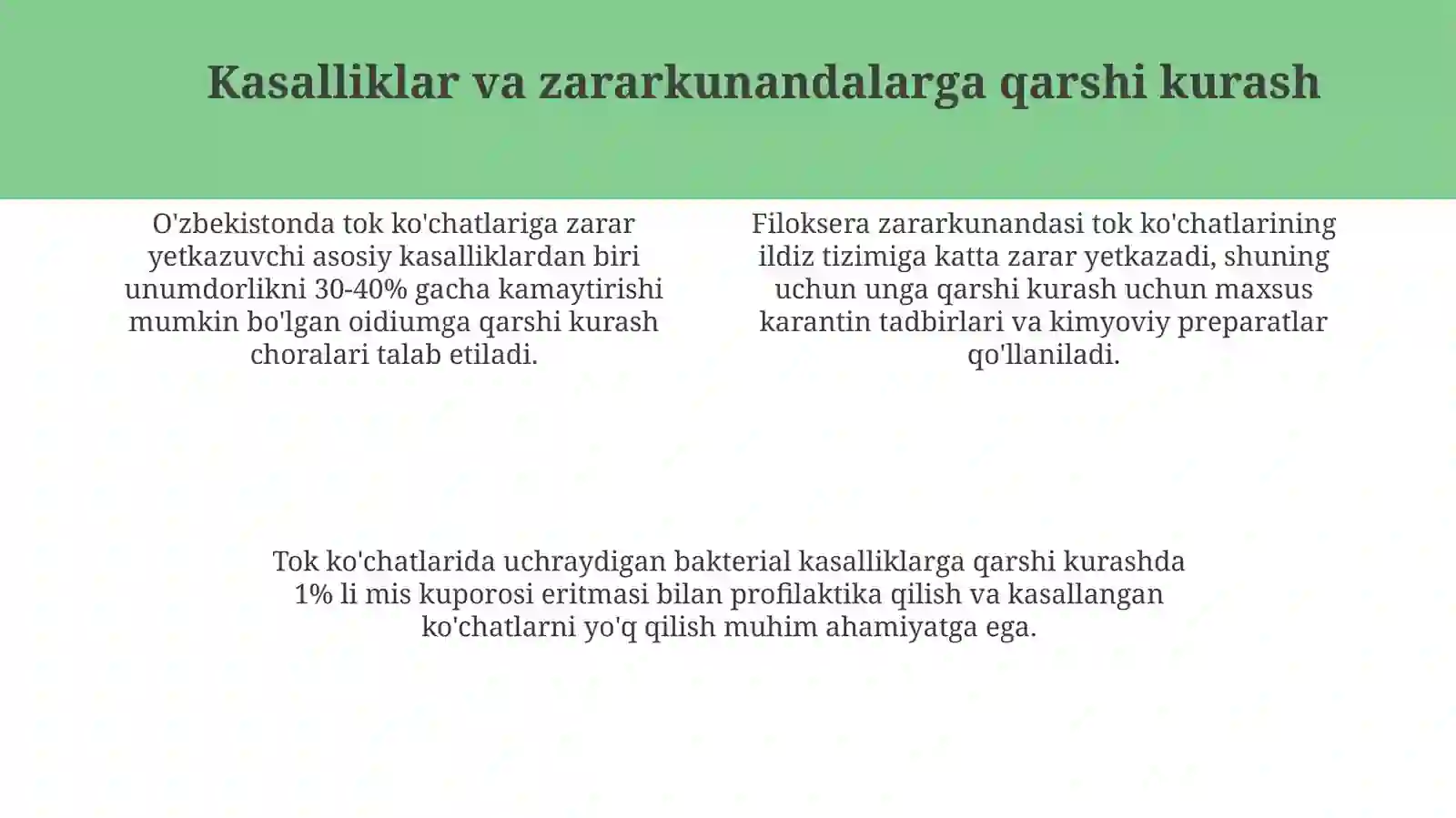 Kasalliklar va zararkunandalarga qarshi kurash

O'zbekistonda tok ko'chatlariga zarar yetkazuvchi asosiy kasalliklardan biri unumdorlikni 30-40% gacha kamaytirishi mumkin bo'lgan oidiumga qarshi kurash choralari talab etiladi.

Filoksera zararkunandasi tok ko'chatlarining ildiz tizimiga katta zarar yetkazadi, shuning uchun unga qarshi kurash uchun maxsus karantin tadbirlari va kimyoviy preparatlar qo'llaniladi.

Tok ko'chatlarida uchraydigan bakterial kasalliklarga qarshi kurashda 1% li mis kuporosi eritmasi bilan profilaktika qilish va kasallangan ko'chatlarni yo'q qilish muhim ahamiyatga ega.